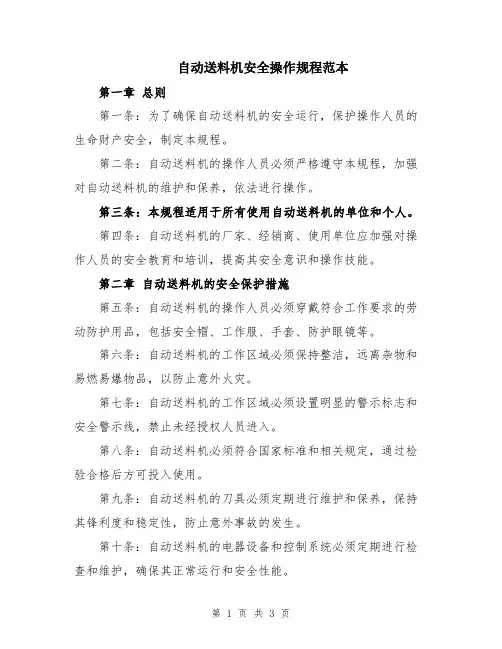 自动送料机安全操作规程范本

第一章 总则

第一条：为了确保自动送料机的安全运行，保护操作人员的生命财产安全，制定本规程。

第二条：自动送料机的操作人员必须严格遵守本规程，加强对自动送料机的维护和保养，依法进行操作。

第三条：本规程适用于所有使用自动送料机的单位和个人。

第四条：自动送料机的厂家、经销商、使用单位应加强对操作人员的安全教育和培训，提高其安全意识和操作技能。

第二章 自动送料机的安全保护措施

第五条：自动送料机的操作人员必须穿戴符合工作要求的劳动防护用品，包括安全帽、工作服、手套、防护眼镜等。

第六条：自动送料机的工作区域必须保持整洁，远离杂物和易燃易爆物品，以防止意外火灾。

第七条：自动送料机的工作区域必须设置明显的警示标志和安全警示线，禁止未经授权人员进入。

第八条：自动送料机必须符合国家标准和相关规定，通过检验合格后方可投入使用。

第九条：自动送料机的刀具必须定期进行维护和保养，保持其锋利度和稳定性，防止意外事故的发生。

第十条：自动送料机的电器设备和控制系统必须定期进行检查和维护，确保其正常运行和安全性能。

第 1 页 共 3 页